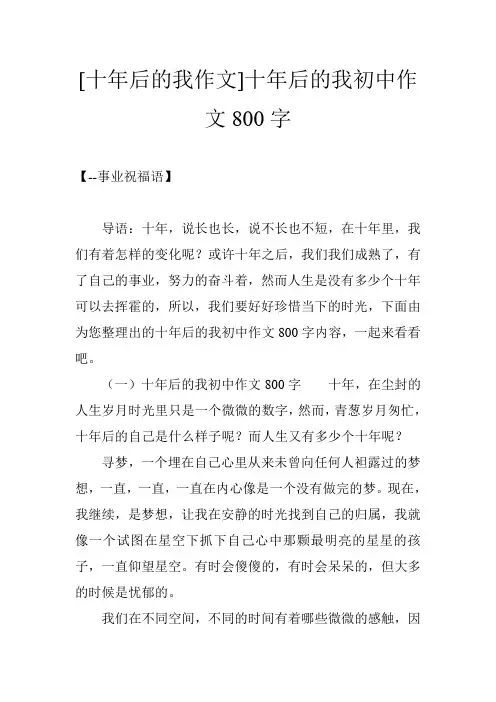 [十年后的我作文]十年后的我初中作文 800 字

【--事业祝福语】

导语：十年，说长也长，说不长也不短，在十年里，我们有着怎样的变化呢？或许十年之后，我们我们成熟了，有了自己的事业，努力的奋斗着，然而人生是没有多少个十年可以去挥霍的，所以，我们要好好珍惜当下的时光，下面由为您整理出的十年后的我初中作文 800 字内容，一起来看看吧。

（一）十年后的我初中作文 800 字　　十年，在尘封的人生岁月时光里只是一个微微的数字，然而，青葱岁月匆忙，十年后的自己是什么样子呢？而人生又有多少个十年呢？

寻梦，一个埋在自己心里从来未曾向任何人袒露过的梦想，一直，一直，一直在内心像是一个没有做完的梦。现在，我继续，是梦想，让我在安静的时光找到自己的归属，我就像一个试图在星空下抓下自己心中那颗最明亮的星星的孩子，一直仰望星空。有时会傻傻的，有时会呆呆的，但大多的时候是忧郁的。

我们在不同空间，不同的时间有着哪些微微的感触，因